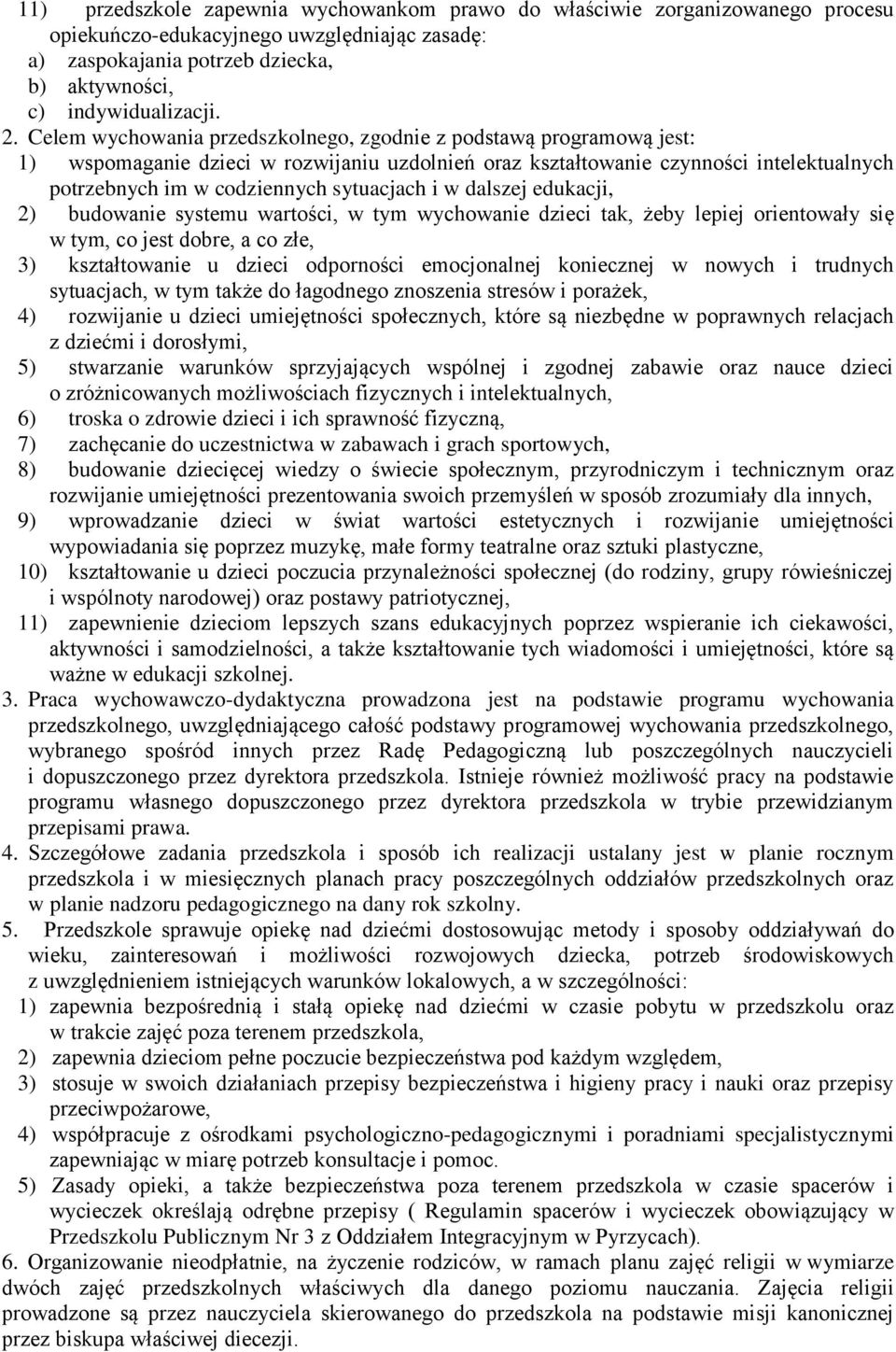 11) przedszkole zapewnia wychowankom prawo do właściwie zorganizowanego procesu opiekuńczo-edukacyjnego uwzględniając zasadę:
a) zaspokajania potrzeb dziecka,
b) aktywności,
c) indywidualizacji.
2. Celem wychowania przedszkolnego, zgodnie z podstawą programową jest:
1) wspomaganie dzieci w rozwijaniu uzdolnień oraz kształtowanie czynności intelektualnych potrzebnych im w codziennych sytuacjach i w dalszej edukacji,
2) budowanie systemu wartości, w tym wychowanie dzieci tak, żeby lepiej orientowały się w tym, co jest dobre, a co złe,
3) kształtowanie u dzieci odporności emocjonalnej koniecznej w nowych i trudnych sytuacjach, w tym także do łagodnego znoszenia stresów i porażek,
4) rozwijanie u dzieci umiejętności społecznych, które są niezbędne w poprawnych relacjach z dziećmi i dorosłymi,
5) stwarzanie warunków sprzyjających wspólnej i zgodnej zabawie oraz nauce dzieci o zróżnicowanych możliwościach fizycznych i intelektualnych,
6) troska o zdrowie dzieci i ich sprawność fizyczną,
7) zachęcanie do uczestnictwa w zabawach i grach sportowych,
8) budowanie dziecięcej wiedzy o świecie społecznym, przyrodniczym i technicznym oraz rozwijanie umiejętności prezentowania swoich przemyśleń w sposób zrozumiały dla innych,
9) wprowadzanie dzieci w świat wartości estetycznych i rozwijanie umiejętności wypowiadania się poprzez muzykę, małe formy teatralne oraz sztuki plastyczne,
10) kształtowanie u dzieci poczucia przynależności społecznej (do rodziny, grupy rówieśniczej i wspólnoty narodowej) oraz postawy patriotycznej,
11) zapewnienie dzieciom lepszych szans edukacyjnych poprzez wspieranie ich ciekawości, aktywności i samodzielności, a także kształtowanie tych wiadomości i umiejętności, które są ważne w edukacji szkolnej.
3. Praca wychowawczo-dydaktyczna prowadzona jest na podstawie programu wychowania przedszkolnego, uwzględniającego całość podstawy programowej wychowania przedszkolnego, wybranego spośród innych przez Radę Pedagogiczną lub poszczególnych nauczycieli i dopuszczonego przez dyrektora przedszkola. Istnieje również możliwość pracy na podstawie programu własnego dopuszczonego przez dyrektora przedszkola w trybie przewidzianym przepisami prawa.
4. Szczegółowe zadania przedszkola i sposób ich realizacji ustalany jest w planie rocznym przedszkola i w miesięcznych planach pracy poszczególnych oddziałów przedszkolnych oraz w planie nadzoru pedagogicznego na dany rok szkolny.
5. Przedszkole sprawuje opiekę nad dziećmi dostosowując metody i sposoby oddziaływań do wieku, zainteresowań i możliwości rozwojowych dziecka, potrzeb środowiskowych z uwzględnieniem istniejących warunków lokalowych, a w szczególności:
1) zapewnia bezpośrednią i stałą opiekę nad dziećmi w czasie pobytu w przedszkolu oraz w trakcie zajęć poza terenem przedszkola,
2) zapewnia dzieciom pełne poczucie bezpieczeństwa pod każdym względem,
3) stosuje w swoich działaniach przepisy bezpieczeństwa i higieny pracy i nauki oraz przepisy przeciwpożarowe,
4) współpracuje z ośrodkami psychologiczno-pedagogicznymi i poradniami specjalistycznymi zapewniając w miarę potrzeb konsultacje i pomoc.
5) Zasady opieki, a także bezpieczeństwa poza terenem przedszkola w czasie spacerów i wycieczek określają odrębne przepisy ( Regulamin spacerów i wycieczek obowiązujący w Przedszkolu Publicznym Nr 3 z Oddziałem Integracyjnym w Pyrzycach).
6. Organizowanie nieodpłatnie, na życzenie rodziców, w ramach planu zajęć religii w wymiarze dwóch zajęć przedszkolnych właściwych dla danego poziomu nauczania. Zajęcia religii prowadzone są przez nauczyciela skierowanego do przedszkola na podstawie misji kanonicznej przez biskupa właściwej diecezji.